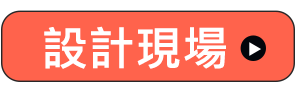 設計現場